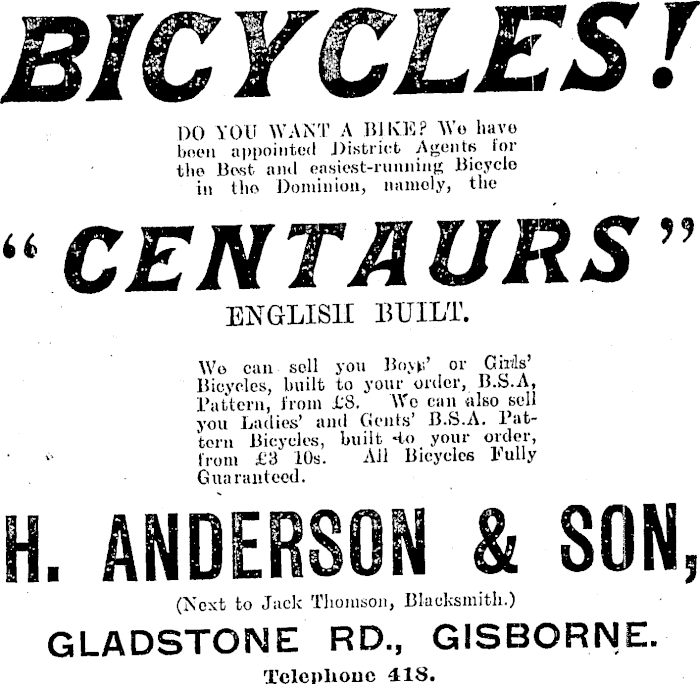 BICYCLES!

DO YOU WANT A BIKE? We have been appointed District Agents for the Best and easiest-running Bicycle in the Dominion, namely, the

"CENTAURS"

ENGLISH BUILT.

We can sell you Boys' or Girls' Bicycles, built to your order, B.S.A, Pattern, from £8. We can also sell you Ladies' and Gents' B.S.A. Pattern Bicycles, built to your order, from £3 10s. All Bicycles Fully Guaranteed.

H. ANDERSON & SON,

(Next to Jack Thomson, Blacksmith.)

GLADSTONE RD., GISBORNE.

Telephone 418.